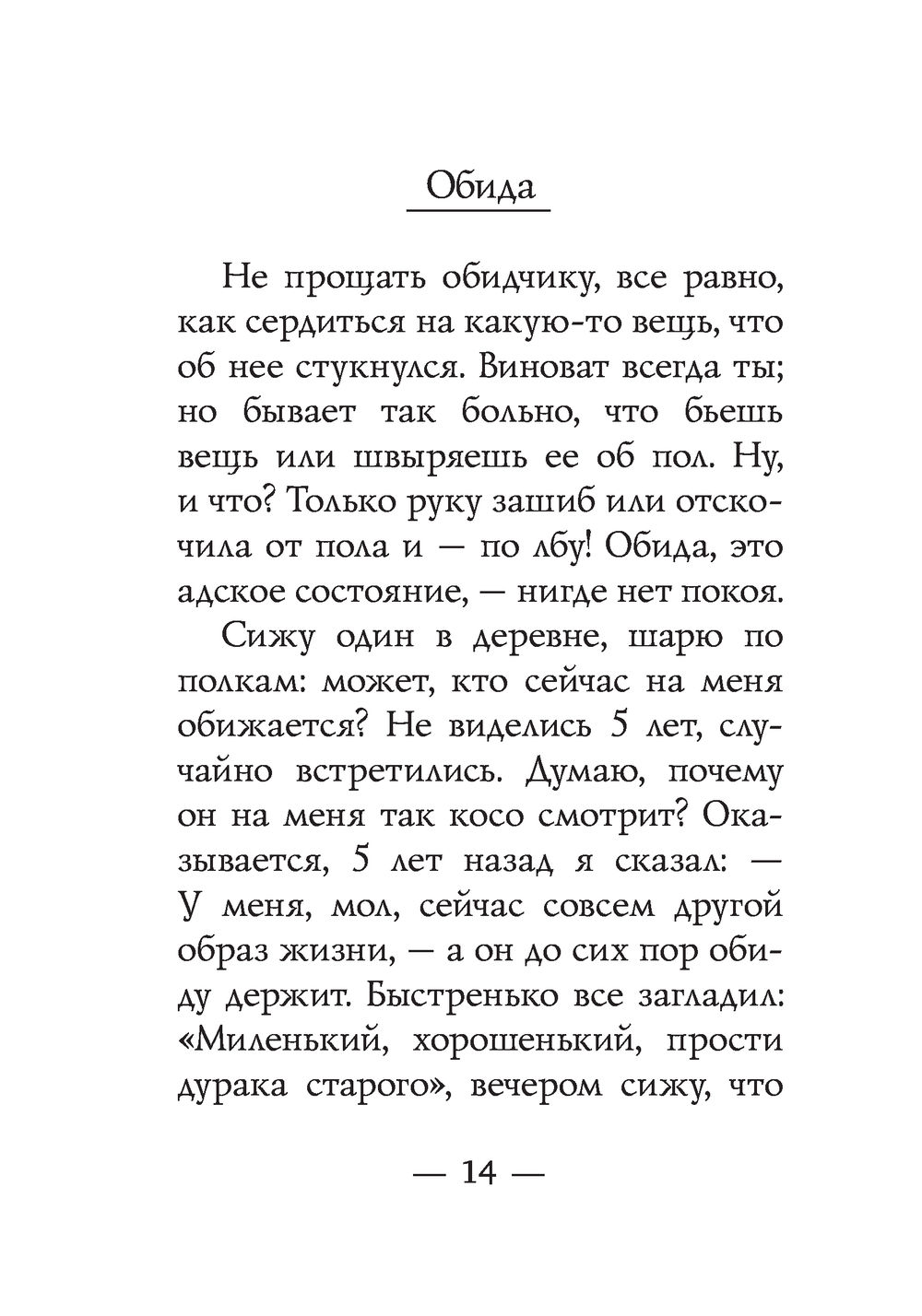 Обида

Не прощать обидчику, все равно, как сердиться на какую-то вещь, что об нее стукнулся. Виноват всегда ты; но бывает так больно, что бьешь вещь или швыряешь ее об пол. Ну, и что? Только руку зашиб или отскочила от пола и — по лбу! Обида, это адское состояние, — нигде нет покоя.

Сижу один в деревне, шарю по полкам: может, кто сейчас на меня обижается? Не виделись 5 лет, случайно встретились. Думаю, почему он на меня так косо смотрит? Оказывается, 5 лет назад я сказал: — У меня, мол, сейчас совсем другой образ жизни, — а он до сих пор обиду держит. Быстренько все загладил: «Миленький, хорошенький, прости дурака старого», вечером сижу, что

— 14 —